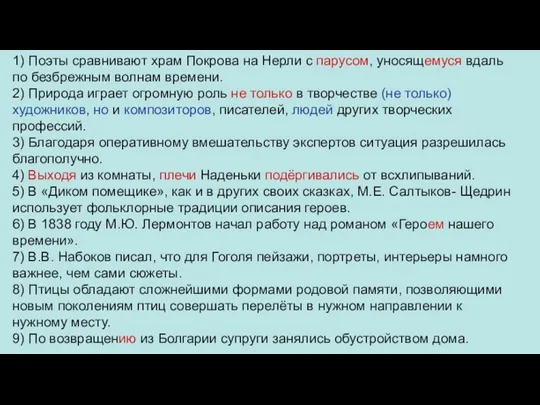 1) Поэты сравнивают храм Покрова на Нерли с парусом, уносящемуся вдаль по безбрежным волнам времени.
2) Природа играет огромную роль не только в творчестве (не только) художников, но и композиторов, писателей, людей других творческих профессий.
3) Благодаря оперативному вмешательству экспертов ситуация разрешилась благополучно.
4) Выходя из комнаты, плечи Наденьки подёргивались от всхлипываний.
5) В «Диком помещике», как и в других своих сказках, М.Е. Салтыков- Щедрин использует фольклорные традиции описания героев.
6) В 1838 году М.Ю. Лермонтов начал работу над романом «Героем нашего времени».
7) В.В. Набоков писал, что для Гоголя пейзажи, портреты, интерьеры намного важнее, чем сами сюжеты.
8) Птицы обладают сложнейшими формами родовой памяти, позволяющими новым поколениям птиц совершать перелёты в нужном направлении к нужному месту.
9) По возвращению из Болгарии супруги занялись обустройством дома.